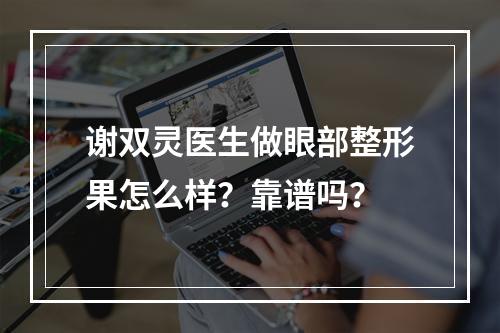 谢双灵医生做眼部整形果怎么样？靠谱吗？